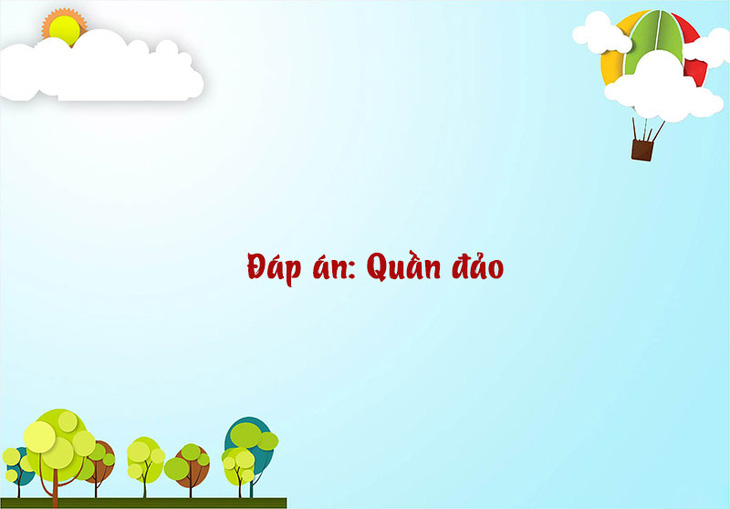 Đáp án: Quần đảo